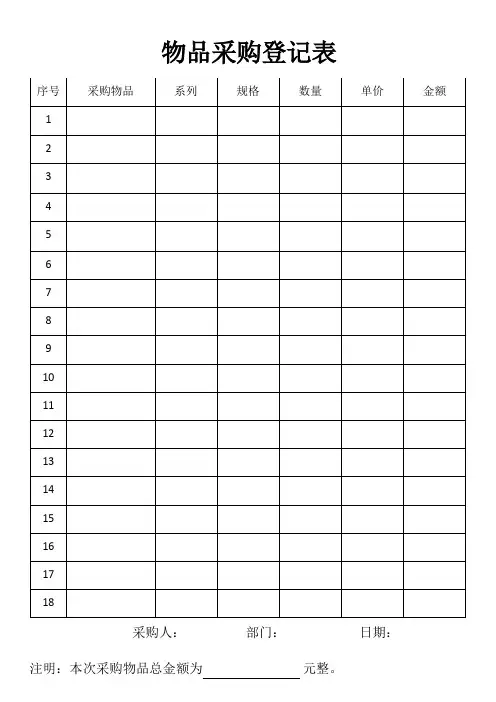 物品采购登记表

| 序号 | 采购物品 | 系列 | 规格 | 数量 | 单价 | 金额 |
|---|---|---|---|---|---|---|
| 1 | | | | | | |
| 2 | | | | | | |
| 3 | | | | | | |
| 4 | | | | | | |
| 5 | | | | | | |
| 6 | | | | | | |
| 7 | | | | | | |
| 8 | | | | | | |
| 9 | | | | | | |
| 10 | | | | | | |
| 11 | | | | | | |
| 12 | | | | | | |
| 13 | | | | | | |
| 14 | | | | | | |
| 15 | | | | | | |
| 16 | | | | | | |
| 17 | | | | | | |
| 18 | | | | | | |

采购人： 部门： 日期：

注明：本次采购物品总金额为____元整。